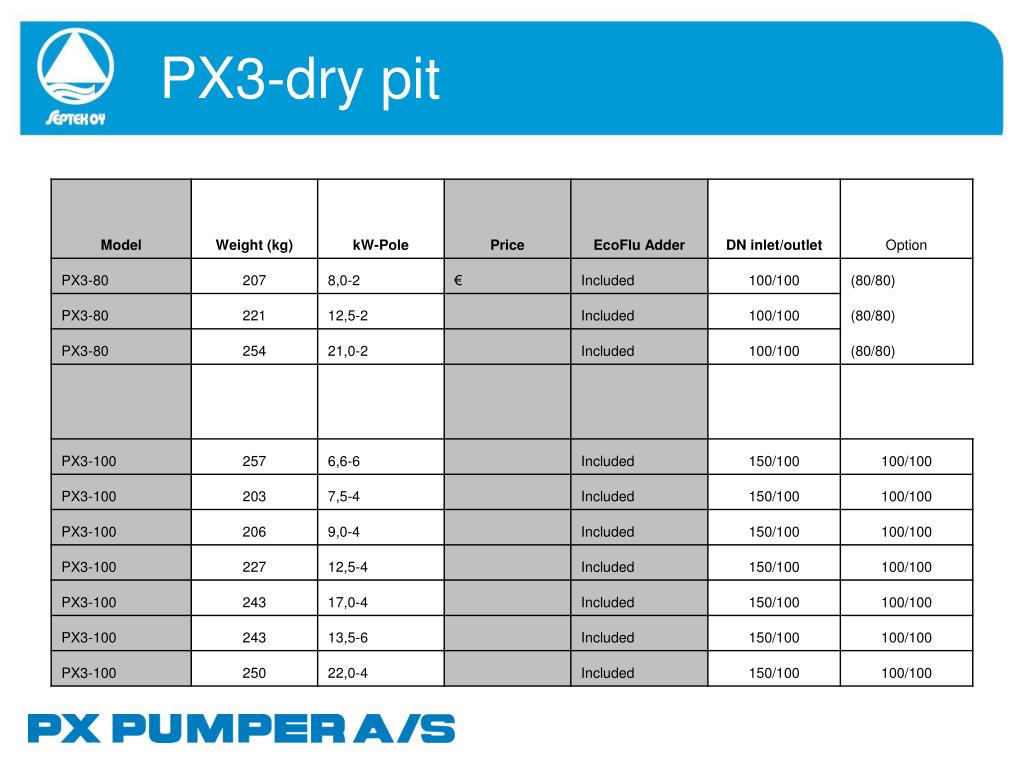 SEPTEK OY

PX3-dry pit

| Model | Weight (kg) | kW-Pole | Price | EcoFlu Adder | DN inlet/outlet | Option |
|---|---|---|---|---|---|---|
| PX3-80 | 207 | 8,0-2 | € | Included | 100/100 | (80/80) |
| PX3-80 | 221 | 12,5-2 | | Included | 100/100 | (80/80) |
| PX3-80 | 254 | 21,0-2 | | Included | 100/100 | (80/80) |
| | | | | | | |
| PX3-100 | 257 | 6,6-6 | | Included | 150/100 | 100/100 |
| PX3-100 | 203 | 7,5-4 | | Included | 150/100 | 100/100 |
| PX3-100 | 206 | 9,0-4 | | Included | 150/100 | 100/100 |
| PX3-100 | 227 | 12,5-4 | | Included | 150/100 | 100/100 |
| PX3-100 | 243 | 17,0-4 | | Included | 150/100 | 100/100 |
| PX3-100 | 243 | 13,5-6 | | Included | 150/100 | 100/100 |
| PX3-100 | 250 | 22,0-4 | | Included | 150/100 | 100/100 |

PX PUMPER A/S